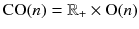 $\mathrm{CO}(n) = \mathbb{R}_+ \times \mathrm{O}(n)$